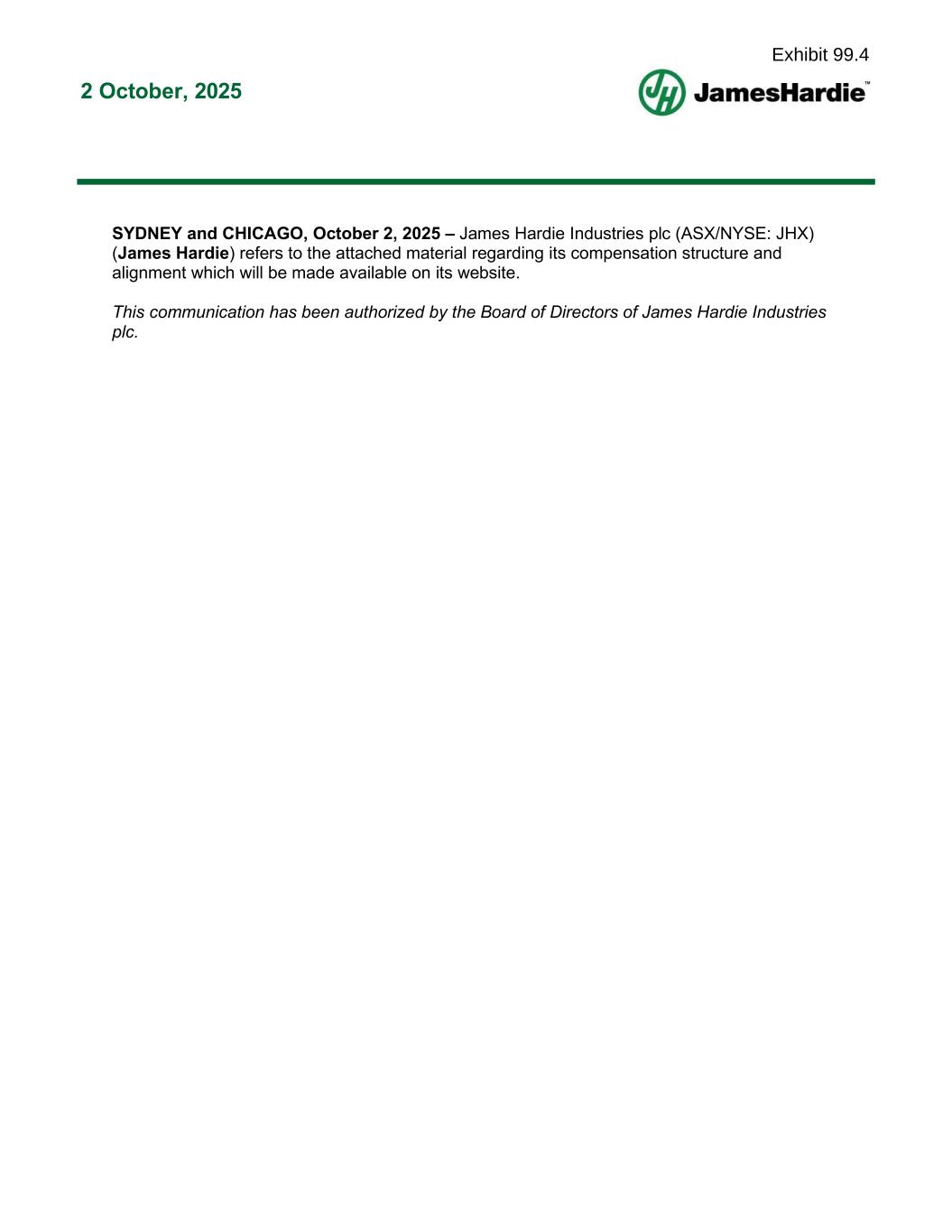 Exhibit 99.4

2 October, 2025

JH JamesHardie™

SYDNEY and CHICAGO, October 2, 2025 – James Hardie Industries plc (ASX/NYSE: JHX) (James Hardie) refers to the attached material regarding its compensation structure and alignment which will be made available on its website.

This communication has been authorized by the Board of Directors of James Hardie Industries plc.